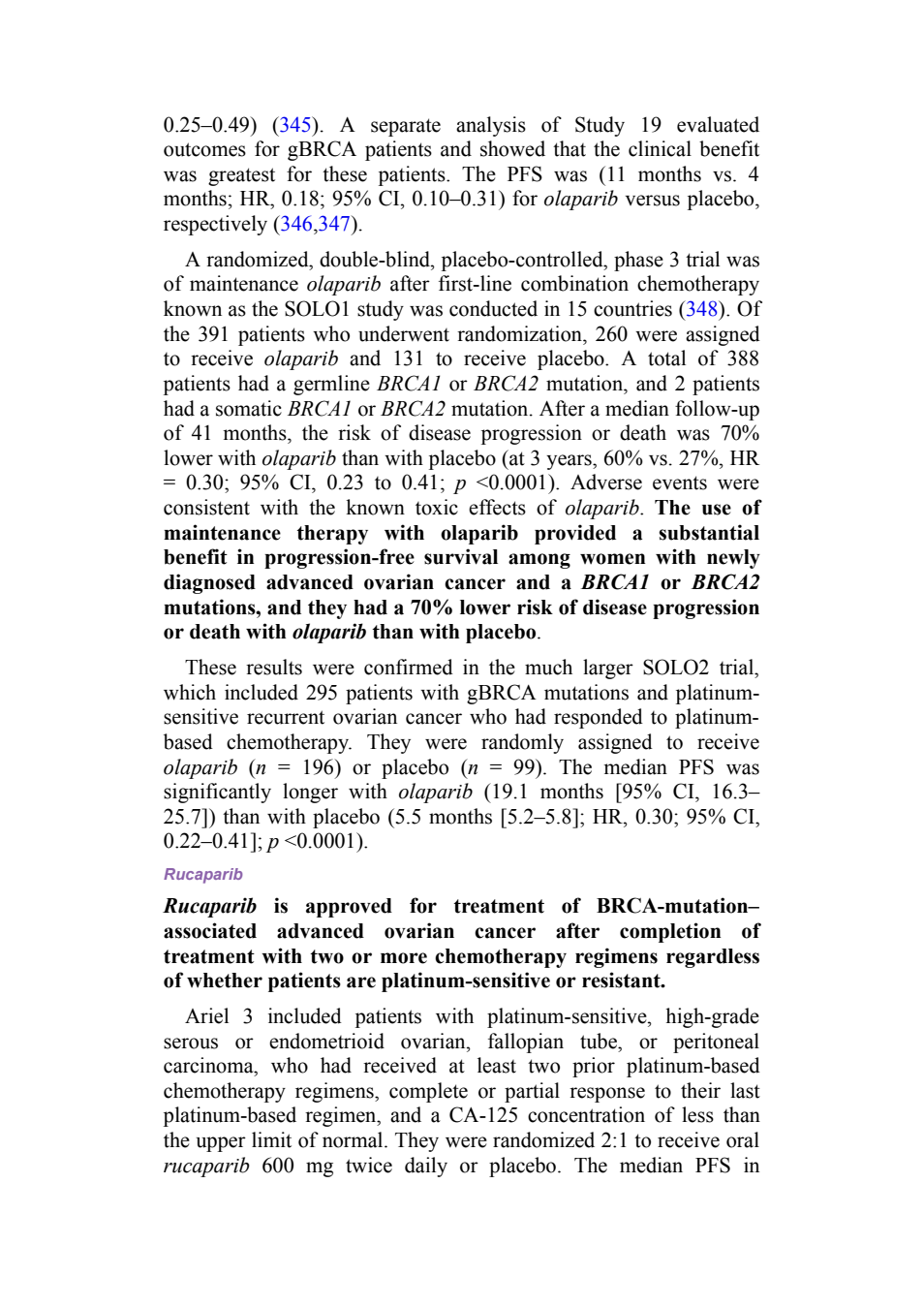 0.25–0.49) (345). A separate analysis of Study 19 evaluated outcomes for gBRCA patients and showed that the clinical benefit was greatest for these patients. The PFS was (11 months vs. 4 months; HR, 0.18; 95% CI, 0.10–0.31) for olaparib versus placebo, respectively (346,347).

A randomized, double-blind, placebo-controlled, phase 3 trial was of maintenance olaparib after first-line combination chemotherapy known as the SOLO1 study was conducted in 15 countries (348). Of the 391 patients who underwent randomization, 260 were assigned to receive olaparib and 131 to receive placebo. A total of 388 patients had a germline BRCA1 or BRCA2 mutation, and 2 patients had a somatic BRCA1 or BRCA2 mutation. After a median follow-up of 41 months, the risk of disease progression or death was 70% lower with olaparib than with placebo (at 3 years, 60% vs. 27%, HR = 0.30; 95% CI, 0.23 to 0.41; p <0.0001). Adverse events were consistent with the known toxic effects of olaparib. The use of maintenance therapy with olaparib provided a substantial benefit in progression-free survival among women with newly diagnosed advanced ovarian cancer and a BRCA1 or BRCA2 mutations, and they had a 70% lower risk of disease progression or death with olaparib than with placebo.

These results were confirmed in the much larger SOLO2 trial, which included 295 patients with gBRCA mutations and platinum-sensitive recurrent ovarian cancer who had responded to platinum-based chemotherapy. They were randomly assigned to receive olaparib (n = 196) or placebo (n = 99). The median PFS was significantly longer with olaparib (19.1 months [95% CI, 16.3–25.7]) than with placebo (5.5 months [5.2–5.8]; HR, 0.30; 95% CI, 0.22–0.41]; p <0.0001).

Rucaparib

Rucaparib is approved for treatment of BRCA-mutation–associated advanced ovarian cancer after completion of treatment with two or more chemotherapy regimens regardless of whether patients are platinum-sensitive or resistant.

Ariel 3 included patients with platinum-sensitive, high-grade serous or endometrioid ovarian, fallopian tube, or peritoneal carcinoma, who had received at least two prior platinum-based chemotherapy regimens, complete or partial response to their last platinum-based regimen, and a CA-125 concentration of less than the upper limit of normal. They were randomized 2:1 to receive oral rucaparib 600 mg twice daily or placebo. The median PFS in